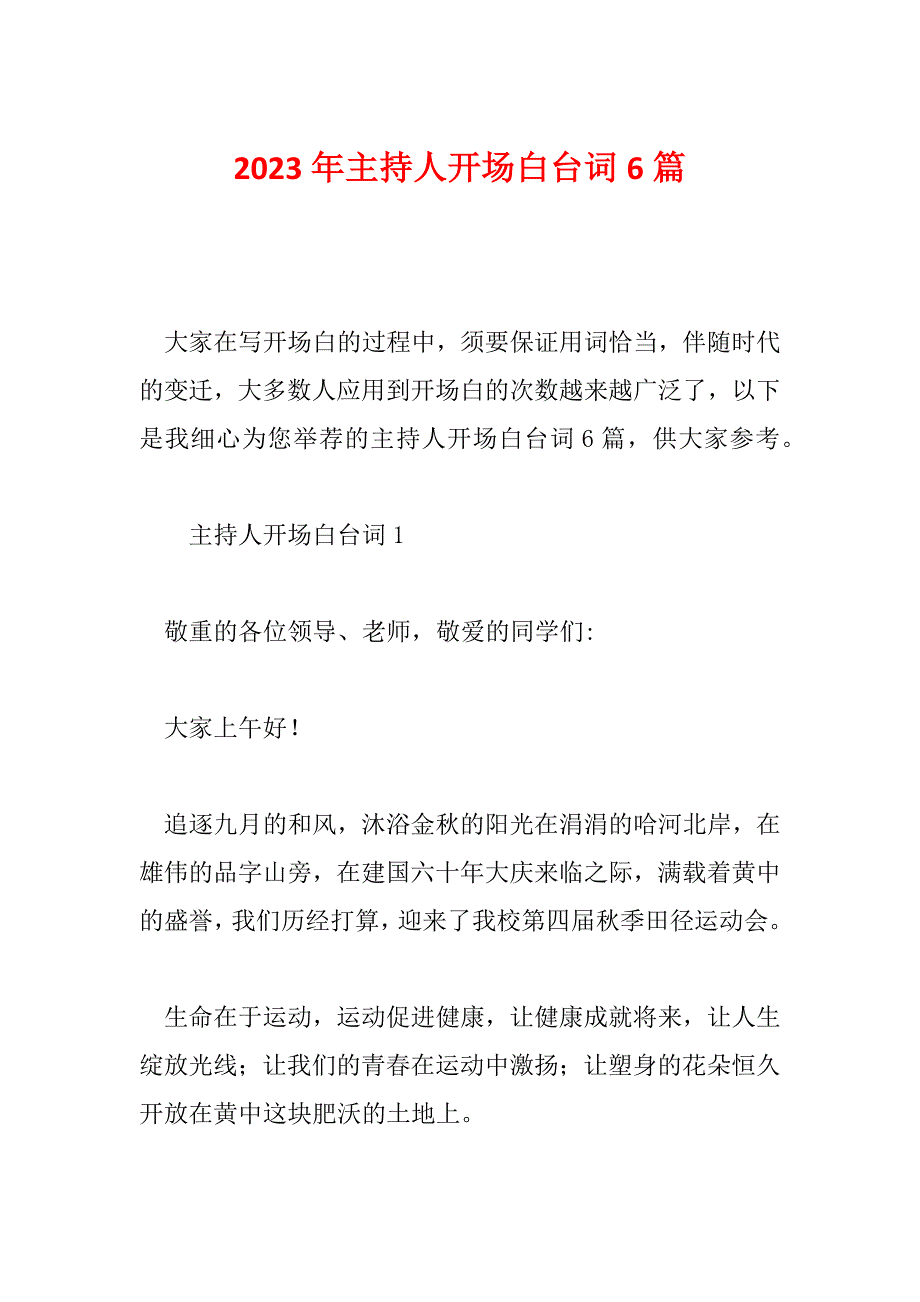 2023 年主持人开场白台词 6 篇

大家在写开场白的过程中，须要保证用词恰当，伴随时代的变迁，大多数人应用到开场白的次数越来越广泛了，以下是我细心为您举荐的主持人开场白台词 6 篇，供大家参考。

主持人开场白台词 1

敬重的各位领导、老师，敬爱的同学们:

大家上午好！

追逐九月的和风，沐浴金秋的阳光在涓涓的哈河北岸，在雄伟的品字山旁，在建国六十年大庆来临之际，满载着黄中的盛誉，我们历经打算，迎来了我校第四届秋季田径运动会。

生命在于运动，运动促进健康，让健康成就将来，让人生绽放光线；让我们的青春在运动中激扬；让塑身的花朵恒久开放在黄中这块肥沃的土地上。